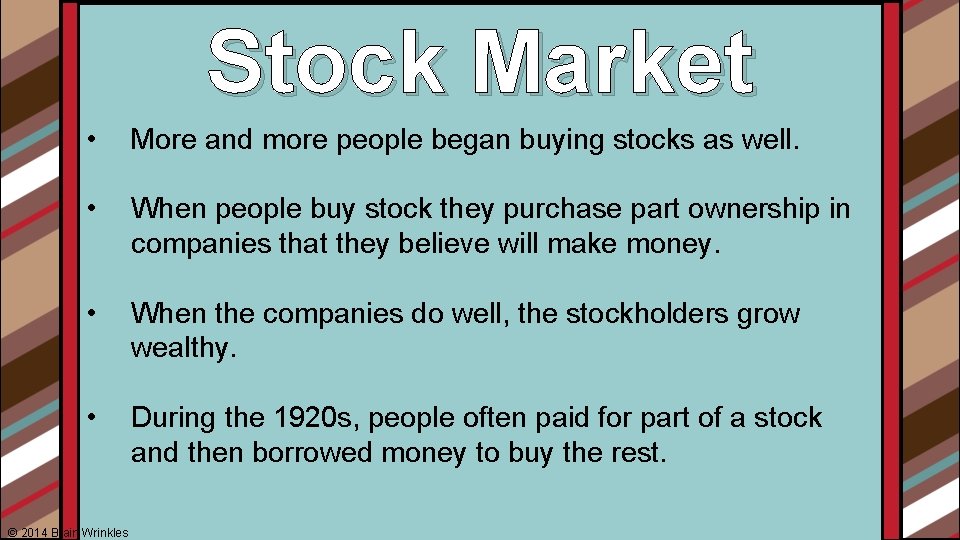 Stock Market

• More and more people began buying stocks as well.

• When people buy stock they purchase part ownership in companies that they believe will make money.

• When the companies do well, the stockholders grow wealthy.

• During the 1920s, people often paid for part of a stock and then borrowed money to buy the rest.

© 2014 Brain Wrinkles